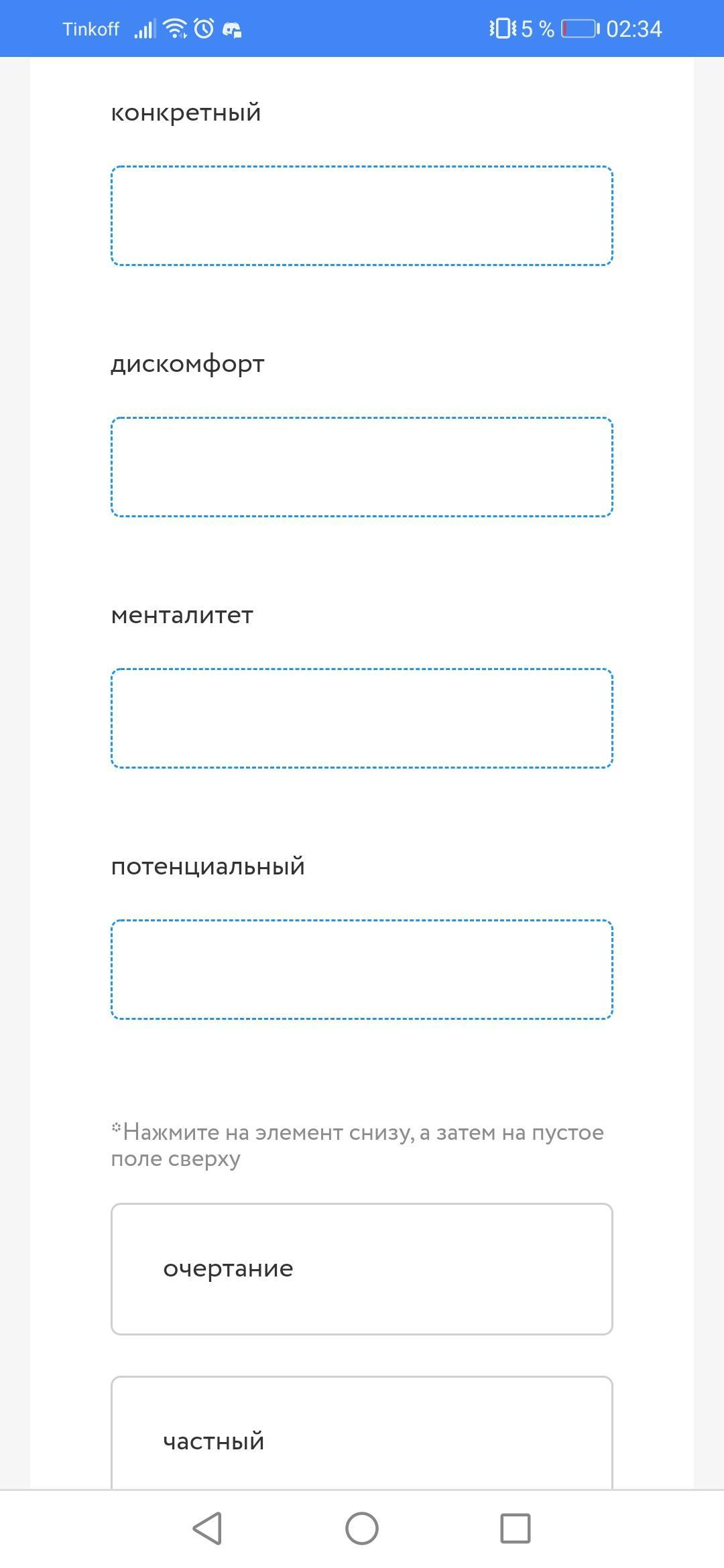 Tinkoff 5 % 02:34

конкретный

дискомфорт

менталитет

потенциальный

*Нажмите на элемент снизу, а затем на пустое поле сверху

очертание

частный